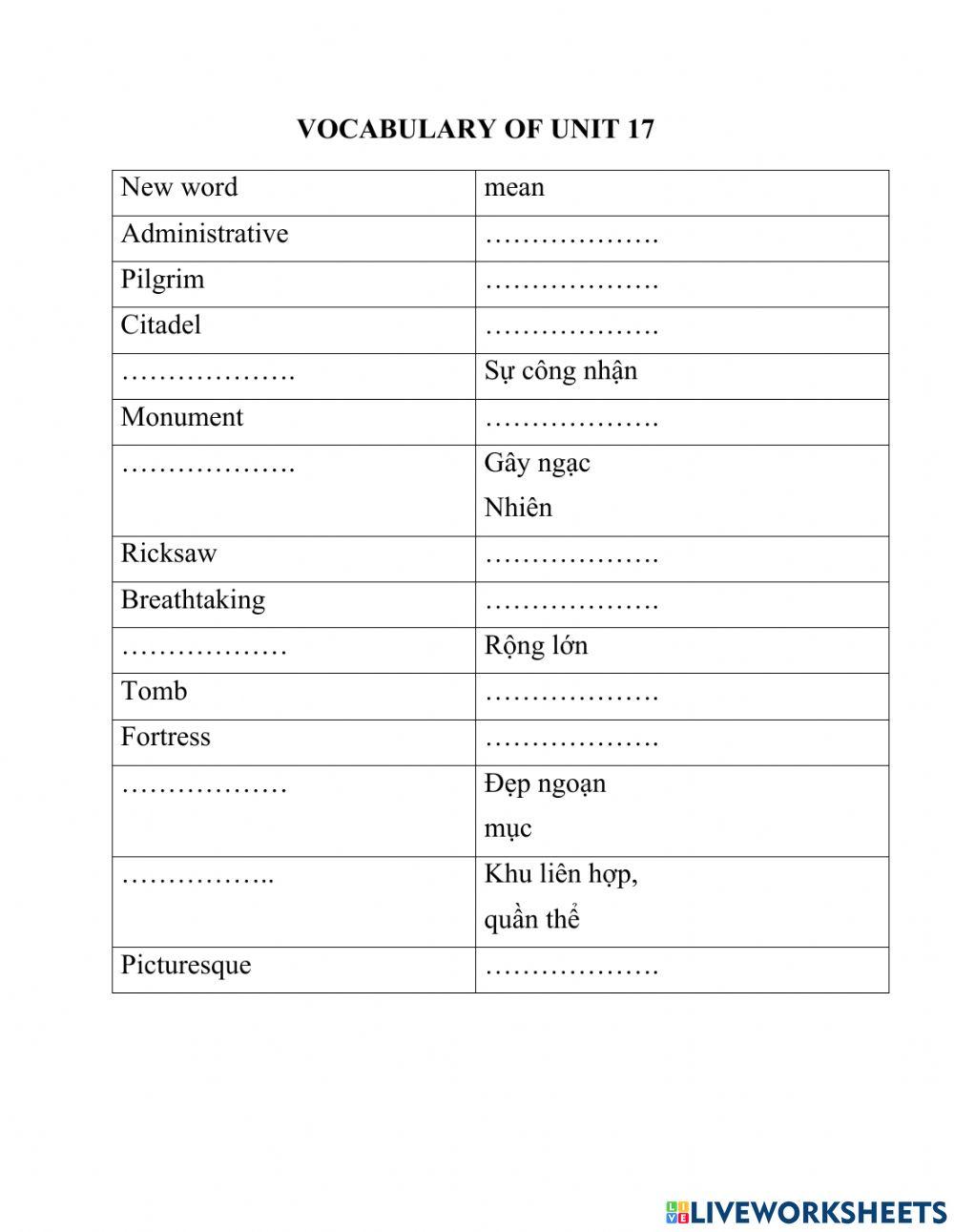 VOCABULARY OF UNIT 17

| New word | mean |
|---|---|
| Administrative | ………………. |
| Pilgrim | ………………. |
| Citadel | ………………. |
| ………………. | Sự công nhận |
| Monument | ………………. |
| ………………. | Gây ngạc Nhiên |
| Ricksaw | ………………. |
| Breathtaking | ………………. |
| ……………… | Rộng lớn |
| Tomb | ………………. |
| Fortress | ………………. |
| ……………… | Đẹp ngoạn mục |
| …………….. | Khu liên hợp, quần thể |
| Picturesque | ………………. |

LIVEWORKSHEETS